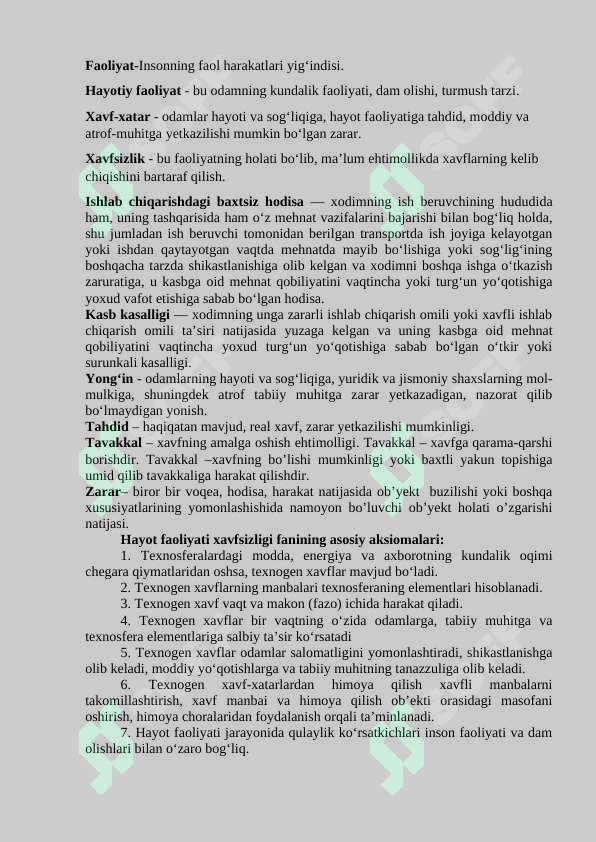 **Faoliyat**-Insonning faol harakatlari yig‘indisi.

**Hayotiy faoliyat** - bu odamning kundalik faoliyati, dam olishi, turmush tarzi.

**Xavf-xatar** - odamlar hayoti va sog‘liqiga, hayot faoliyatiga tahdid, moddiy va atrof-muhitga yetkazilishi mumkin bo‘lgan zarar.

**Xavfsizlik** - bu faoliyatning holati bo‘lib, ma’lum ehtimollikda xavflarning kelib chiqishini bartaraf qilish.

**Ishlab chiqarishdagi baxtsiz hodisa** — xodimning ish beruvchining hududida ham, uning tashqarisida ham o‘z mehnat vazifalarini bajarishi bilan bog‘liq holda, shu jumladan ish beruvchi tomonidan berilgan transportda ish joyiga kelayotgan yoki ishdan qaytayotgan vaqtda mehnatda mayib bo‘lishiga yoki sog‘lig‘ining boshqacha tarzda shikastlanishiga olib kelgan va xodimni boshqa ishga o‘tkazish zaruratiga, u kasbga oid mehnat qobiliyatini vaqtincha yoki turg‘un yo‘qotishiga yoxud vafot etishiga sabab bo‘lgan hodisa.
**Kasb kasalligi** — xodimning unga zararli ishlab chiqarish omili yoki xavfli ishlab chiqarish omili ta’siri natijasida yuzaga kelgan va uning kasbga oid mehnat qobiliyatini vaqtincha yoxud turg‘un yo‘qotishiga sabab bo‘lgan o‘tkir yoki surunkali kasalligi.
**Yong‘in** - odamlarning hayoti va sog‘liqiga, yuridik va jismoniy shaxslarning mol-mulkiga, shuningdek atrof tabiiy muhitga zarar yetkazadigan, nazorat qilib bo‘lmaydigan yonish.
**Tahdid** – haqiqatan mavjud, real xavf, zarar yetkazilishi mumkinligi.
**Tavakkal** – xavfning amalga oshish ehtimolligi. Tavakkal – xavfga qarama-qarshi borishdir. Tavakkal –xavfning bo’lishi mumkinligi yoki baxtli yakun topishiga umid qilib tavakkaliga harakat qilishdir.
**Zarar**– biror bir voqea, hodisa, harakat natijasida ob’yekt buzilishi yoki boshqa xususiyatlarining yomonlashishida namoyon bo’luvchi ob’yekt holati o’zgarishi natijasi.

**Hayot faoliyati xavfsizligi fanining asosiy aksiomalari:**

1. Texnosferalardagi modda, energiya va axborotning kundalik oqimi chegara qiymatlaridan oshsa, texnogen xavflar mavjud bo‘ladi.
2. Texnogen xavflarning manbalari texnosferaning elementlari hisoblanadi.
3. Texnogen xavf vaqt va makon (fazo) ichida harakat qiladi.
4. Texnogen xavflar bir vaqtning o‘zida odamlarga, tabiiy muhitga va texnosfera elementlariga salbiy ta’sir ko‘rsatadi
5. Texnogen xavflar odamlar salomatligini yomonlashtiradi, shikastlanishga olib keladi, moddiy yo‘qotishlarga va tabiiy muhitning tanazzuliga olib keladi.
6. Texnogen xavf-xatarlardan himoya qilish xavfli manbalarni takomillashtirish, xavf manbai va himoya qilish ob’ekti orasidagi masofani oshirish, himoya choralaridan foydalanish orqali ta’minlanadi.
7. Hayot faoliyati jarayonida qulaylik ko‘rsatkichlari inson faoliyati va dam olishlari bilan o‘zaro bog‘liq.